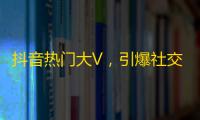 抖音热门大V，引爆社交